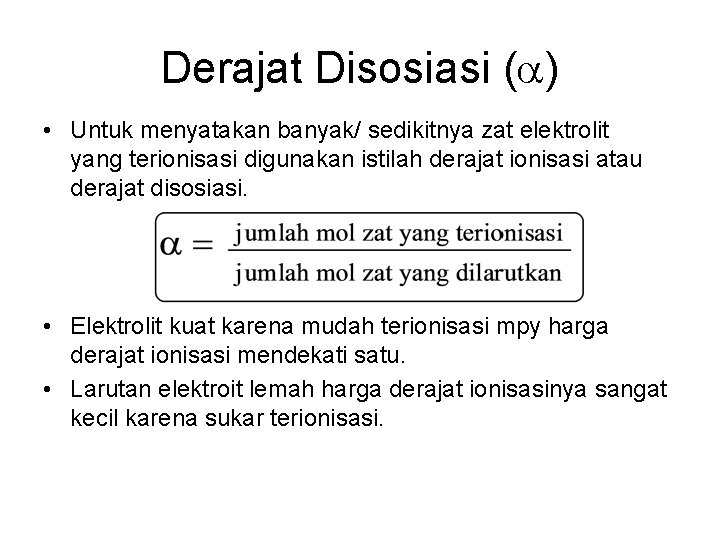 Derajat Disosiasi ($\alpha$)

• Untuk menyatakan banyak/ sedikitnya zat elektrolit yang terionisasi digunakan istilah derajat ionisasi atau derajat disosiasi.

$\alpha = \frac{\text{jumlah mol zat yang terionisasi}}{\text{jumlah mol zat yang dilarutkan}}$

• Elektrolit kuat karena mudah terionisasi mpy harga derajat ionisasi mendekati satu.

• Larutan elektroit lemah harga derajat ionisasinya sangat kecil karena sukar terionisasi.